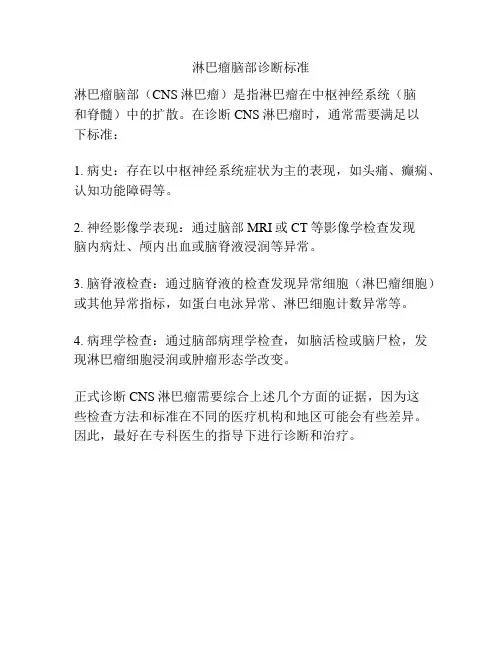 淋巴瘤脑部诊断标准

淋巴瘤脑部（CNS 淋巴瘤）是指淋巴瘤在中枢神经系统（脑和脊髓）中的扩散。在诊断 CNS 淋巴瘤时，通常需要满足以下标准：

1. 病史：存在以中枢神经系统症状为主的表现，如头痛、癫痫、认知功能障碍等。

2. 神经影像学表现：通过脑部 MRI 或 CT 等影像学检查发现脑内病灶、颅内出血或脑脊液浸润等异常。

3. 脑脊液检查：通过脑脊液的检查发现异常细胞（淋巴瘤细胞）或其他异常指标，如蛋白电泳异常、淋巴细胞计数异常等。

4. 病理学检查：通过脑部病理学检查，如脑活检或脑尸检，发现淋巴瘤细胞浸润或肿瘤形态学改变。

正式诊断 CNS 淋巴瘤需要综合上述几个方面的证据，因为这些检查方法和标准在不同的医疗机构和地区可能会有些差异。因此，最好在专科医生的指导下进行诊断和治疗。